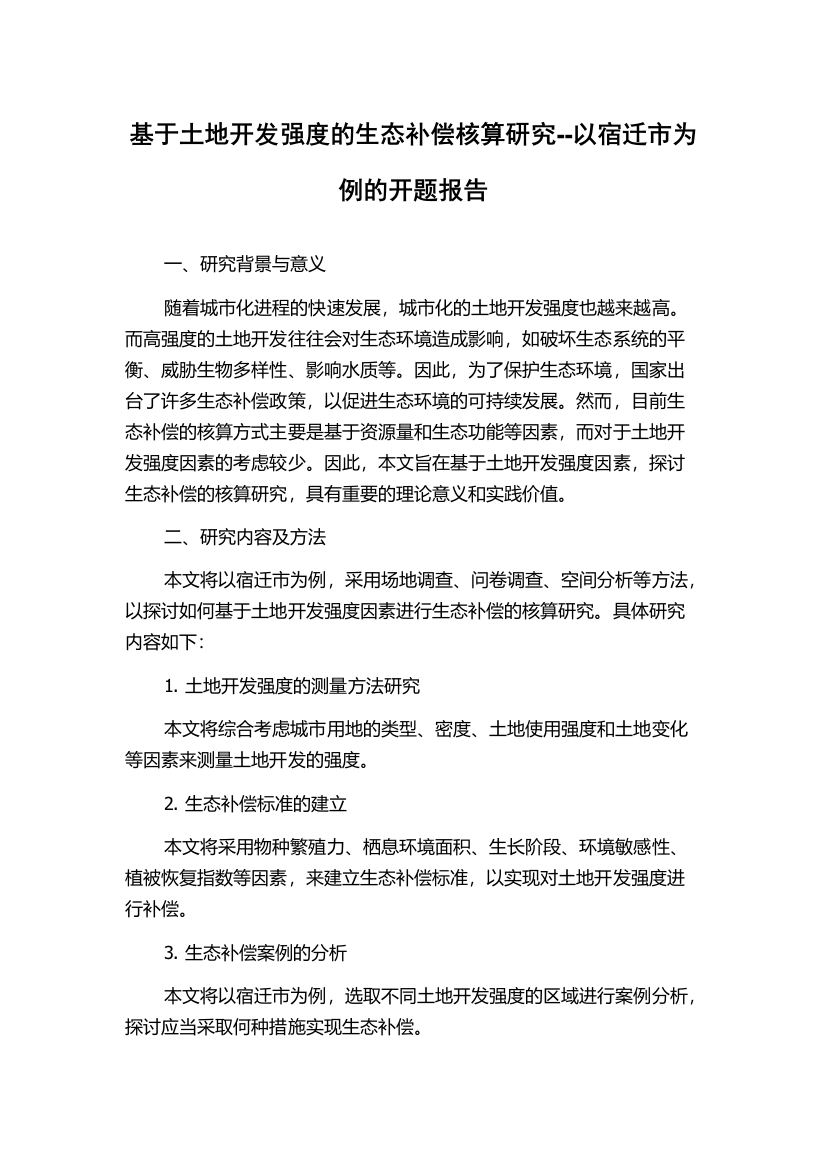 基于土地开发强度的生态补偿核算研究--以宿迁市为例的开题报告

一、研究背景与意义

随着城市化进程的快速发展，城市化的土地开发强度也越来越高。而高强度的土地开发往往会对生态环境造成影响，如破坏生态系统的平衡、威胁生物多样性、影响水质等。因此，为了保护生态环境，国家出台了许多生态补偿政策，以促进生态环境的可持续发展。然而，目前生态补偿的核算方式主要是基于资源量和生态功能等因素，而对于土地开发强度因素的考虑较少。因此，本文旨在基于土地开发强度因素，探讨生态补偿的核算研究，具有重要的理论意义和实践价值。

二、研究内容及方法

本文将以宿迁市为例，采用场地调查、问卷调查、空间分析等方法，以探讨如何基于土地开发强度因素进行生态补偿的核算研究。具体研究内容如下：

1. 土地开发强度的测量方法研究

本文将综合考虑城市用地的类型、密度、土地使用强度和土地变化等因素来测量土地开发的强度。

2. 生态补偿标准的建立

本文将采用物种繁殖力、栖息环境面积、生长阶段、环境敏感性、植被恢复指数等因素，来建立生态补偿标准，以实现对土地开发强度进行补偿。

3. 生态补偿案例的分析

本文将以宿迁市为例，选取不同土地开发强度的区域进行案例分析，探讨应当采取何种措施实现生态补偿。